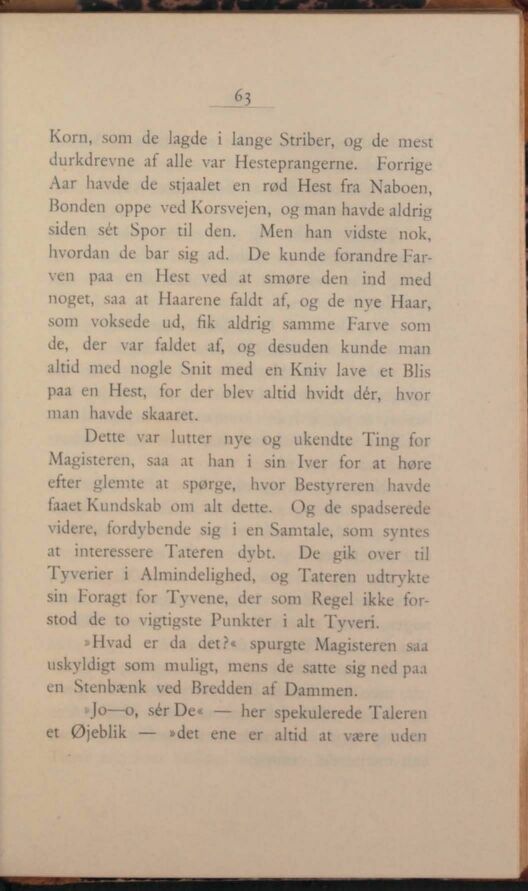 63

Korn, som de lagde i lange Striber, og de mest durkdrevne af alle var Hesteprangerne. Forrige Aar havde de stjaalet en rød Hest fra Naboen, Bonden oppe ved Korsvejen, og man havde aldrig siden sét Spor til den. Men han vidste nok, hvordan de bar sig ad. De kunde forandre Farven paa en Hest ved at smøre den ind med noget, saa at Haarene faldt af, og de nye Haar, som voksede ud, fik aldrig samme Farve som de, der var faldet af, og desuden kunde man altid med nogle Snit med en Kniv lave et Blis paa en Hest, for der blev altid hvidt dér, hvor man havde skaaret.

Dette var lutter nye og ukendte Ting for Magisteren, saa at han i sin Iver for at høre efter glemte at spørge, hvor Bestyreren havde faaet Kundskab om alt dette. Og de spadserede videre, fordybende sig i en Samtale, som syntes at interessere Tateren dybt. De gik over til Tyverier i Almindelighed, og Tateren udtrykte sin Foragt for Tyvene, der som Regel ikke forstod de to vigtigste Punkter i alt Tyveri.

»Hvad er da det?« spurgte Magisteren saa uskyldigt som muligt, mens de satte sig ned paa en Stenbænk ved Bredden af Dammen.

»Jo—o, sér De« — her spekulerede Tateren et Øjeblik — »det ene er altid at være uden